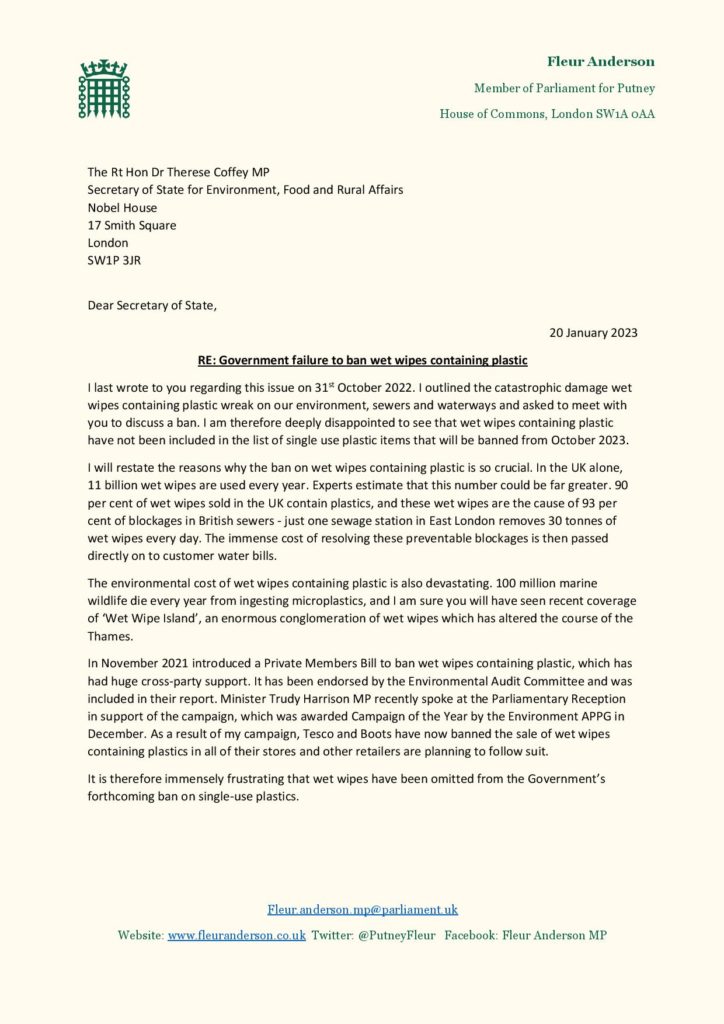 Fleur Anderson

Member of Parliament for Putney

House of Commons, London SW1A 0AA

The Rt Hon Dr Therese Coffey MP
Secretary of State for Environment, Food and Rural Affairs
Nobel House
17 Smith Square
London
SW1P 3JR

Dear Secretary of State,

20 January 2023

RE: Government failure to ban wet wipes containing plastic

I last wrote to you regarding this issue on 31$^{st}$ October 2022. I outlined the catastrophic damage wet wipes containing plastic wreak on our environment, sewers and waterways and asked to meet with you to discuss a ban. I am therefore deeply disappointed to see that wet wipes containing plastic have not been included in the list of single use plastic items that will be banned from October 2023.

I will restate the reasons why the ban on wet wipes containing plastic is so crucial. In the UK alone, 11 billion wet wipes are used every year. Experts estimate that this number could be far greater. 90 per cent of wet wipes sold in the UK contain plastics, and these wet wipes are the cause of 93 per cent of blockages in British sewers - just one sewage station in East London removes 30 tonnes of wet wipes every day. The immense cost of resolving these preventable blockages is then passed directly on to customer water bills.

The environmental cost of wet wipes containing plastic is also devastating. 100 million marine wildlife die every year from ingesting microplastics, and I am sure you will have seen recent coverage of 'Wet Wipe Island', an enormous conglomeration of wet wipes which has altered the course of the Thames.

In November 2021 introduced a Private Members Bill to ban wet wipes containing plastic, which has had huge cross-party support. It has been endorsed by the Environmental Audit Committee and was included in their report. Minister Trudy Harrison MP recently spoke at the Parliamentary Reception in support of the campaign, which was awarded Campaign of the Year by the Environment APPG in December. As a result of my campaign, Tesco and Boots have now banned the sale of wet wipes containing plastics in all of their stores and other retailers are planning to follow suit.

It is therefore immensely frustrating that wet wipes have been omitted from the Government's forthcoming ban on single-use plastics.

Fleur.anderson.mp@parliament.uk

Website: www.fleuranderson.co.uk Twitter: @PutneyFleur Facebook: Fleur Anderson MP